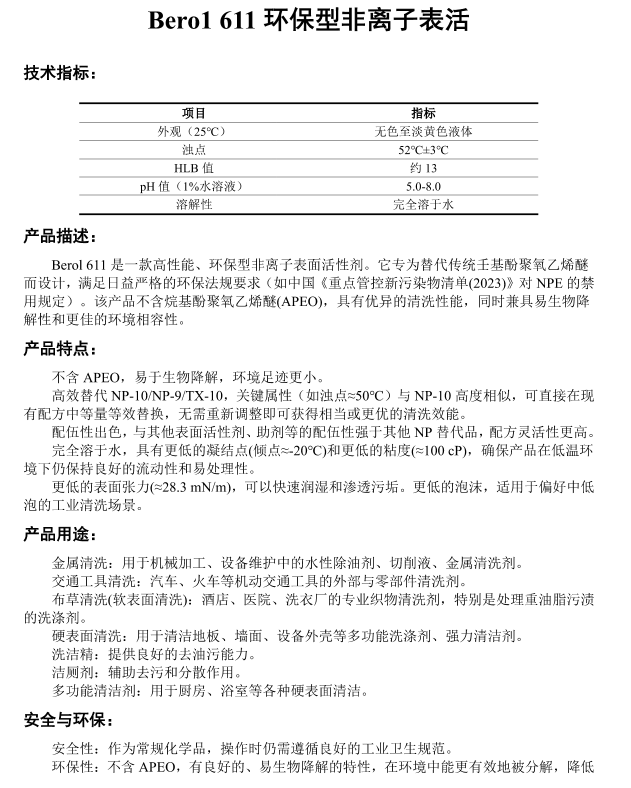 Bero1 611 环保型非离子表活

技术指标：

| 项目 | 指标 |
|---|---|
| 外观（25℃） | 无色至淡黄色液体 |
| 浊点 | 52℃±3℃ |
| HLB 值 | 约 13 |
| pH 值（1%水溶液） | 5.0-8.0 |
| 溶解性 | 完全溶于水 |

产品描述：

Berol 611 是一款高性能、环保型非离子表面活性剂。它专为替代传统壬基酚聚氧乙烯醚而设计，满足日益严格的环保法规要求（如中国《重点管控新污染物清单(2023)》对 NPE 的禁用规定）。该产品不含烷基酚聚氧乙烯醚(APEO)，具有优异的清洗性能，同时兼具易生物降解性和更佳的环境相容性。

产品特点：

不含 APEO，易于生物降解，环境足迹更小。

高效替代 NP-10/NP-9/TX-10，关键属性（如浊点≈50℃）与 NP-10 高度相似，可直接在现有配方中等量等效替换，无需重新调整即可获得相当或更优的清洗效能。

配伍性出色，与其他表面活性剂、助剂等的配伍性强于其他 NP 替代品，配方灵活性更高。

完全溶于水，具有更低的凝结点(倾点≈-20℃)和更低的粘度(≈100 cP)，确保产品在低温环境下仍保持良好的流动性和易处理性。

更低的表面张力(≈28.3 mN/m)，可以快速润湿和渗透污垢。更低的泡沫，适用于偏好中低泡的工业清洗场景。

产品用途：

金属清洗：用于机械加工、设备维护中的水性除油剂、切削液、金属清洗剂。

交通工具清洗：汽车、火车等机动交通工具的外部与零部件清洗剂。

布草清洗(软表面清洗)：酒店、医院、洗衣厂的专业织物清洗剂，特别是处理重油脂污渍的洗涤剂。

硬表面清洗：用于清洁地板、墙面、设备外壳等多功能洗涤剂、强力清洁剂。

洗洁精：提供良好的去油污能力。

洁厕剂：辅助去污和分散作用。

多功能清洁剂：用于厨房、浴室等各种硬表面清洁。

安全与环保：

安全性：作为常规化学品，操作时仍需遵循良好的工业卫生规范。

环保性：不含 APEO，有良好的、易生物降解的特性，在环境中能更有效地被分解，降低